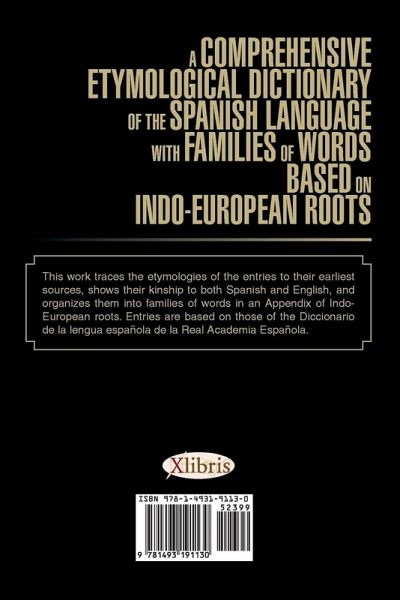 A COMPREHENSIVE
ETYMOLOGICAL DICTIONARY
OF THE SPANISH LANGUAGE
WITH FAMILIES OF WORDS
BASED ON
INDO-EUROPEAN ROOTS

This work traces the etymologies of the entries to their earliest sources, shows their kinship to both Spanish and English, and organizes them into families of words in an Appendix of Indo-European roots. Entries are based on those of the Diccionario de la lengua española de la Real Academia Española.

Xlibris

ISBN 978-1-4931-9113-0
52399
9 781493 191130